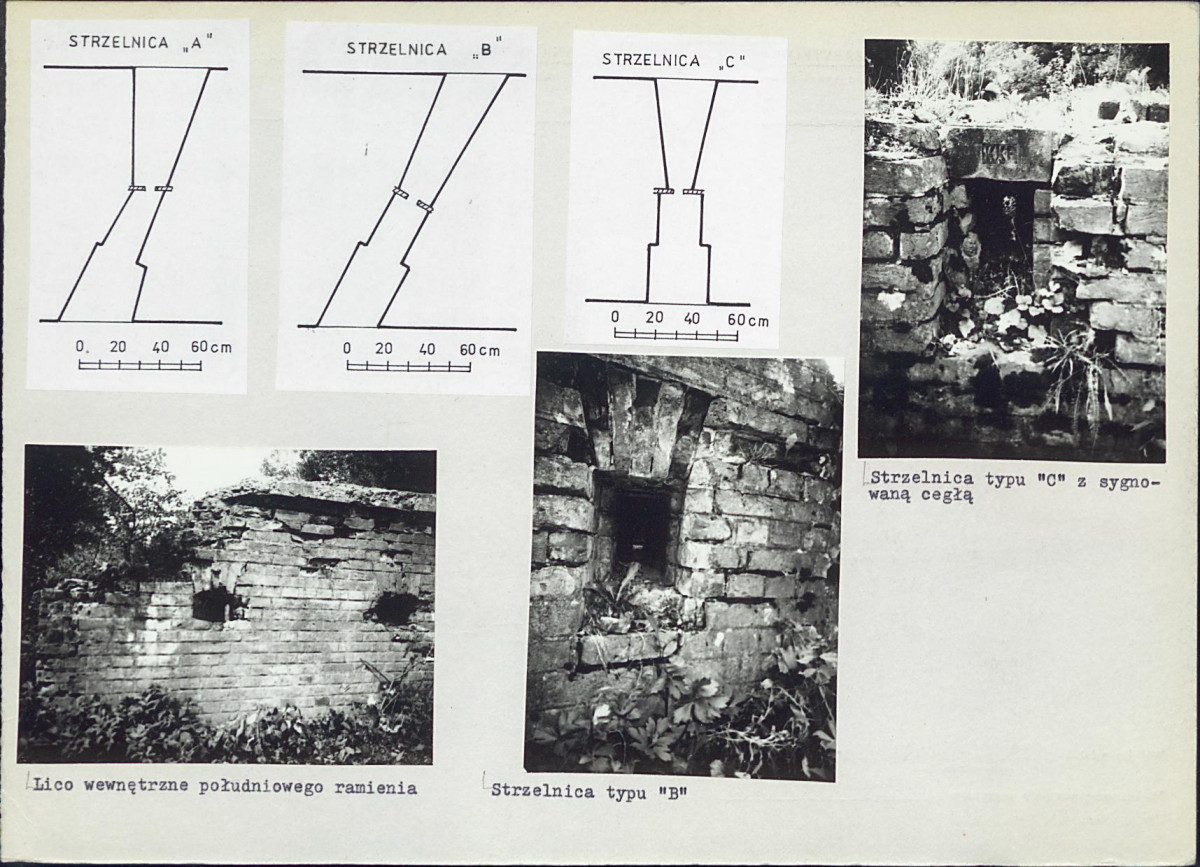 STRZELNICA „A"

0 20 40 60cm

STRZELNICA „B"

0 20 40 60cm

STRZELNICA „C"

0 20 40 60cm

Strzelnica typu "C" z sygnowaną cegłą

Lico wewnętrzne południowego ramienia

Strzelnica typu "B"